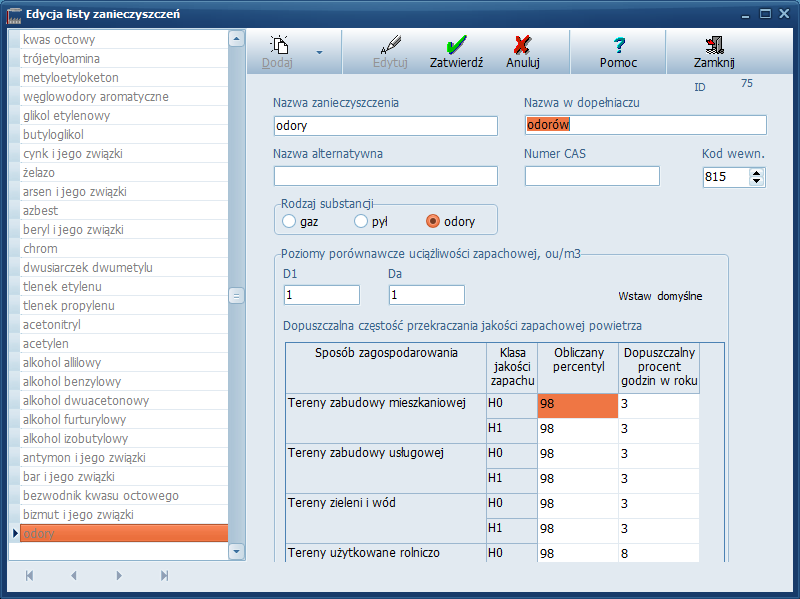 Edycja listy zanieczyszczeń

kwas octowy
trójetyloamina
metyloetyloketon
węglowodory aromatyczne
glikol etylenowy
butyloglikol
cynk i jego związki
żelazo
arsen i jego związki
azbest
beryl i jego związki
chrom
dwusiarczek dwumetylu
tlenek etylenu
tlenek propylenu
acetonitryl
acetylen
alkohol allilowy
alkohol benzylowy
alkohol dwuacetonowy
alkohol furturylowy
alkohol izobutylowy
antymon i jego związki
bar i jego związki
bezwodnik kwasu octowego
bizmut i jego związki
odory

Dodaj
Edytuj
Zatwierdź
Anuluj
Pomoc
Zamknij

ID 75

Nazwa zanieczyszczenia
odory
Nazwa w dopełniaczu
odorów
Nazwa alternatywna
Numer CAS
Kod wewn.
815

Rodzaj substancji
gaz
pył
odory

Poziomy porównawcze uciążliwości zapachowej, ou/m3
D1
1
Da
1
Wstaw domyślne

Dopuszczalna częstość przekraczania jakości zapachowej powietrza

| Sposób zagospodarowania | Klasa jakości zapachu | Obliczany percentyl | Dopuszczalny procent godzin w roku |
|---|---|---|---|
| Tereny zabudowy mieszkaniowej | H0 | 98 | 3 |
| | H1 | 98 | 3 |
| Tereny zabudowy usługowej | H0 | 98 | 3 |
| | H1 | 98 | 3 |
| Tereny zieleni i wód | H0 | 98 | 3 |
| | H1 | 98 | 3 |
| Tereny użytkowane rolniczo | H0 | 98 | 8 |